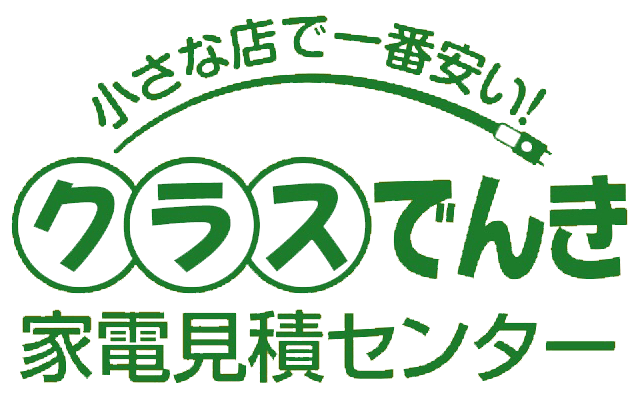 小さな店で一番安い!!

クラスでんき

家電見積センター